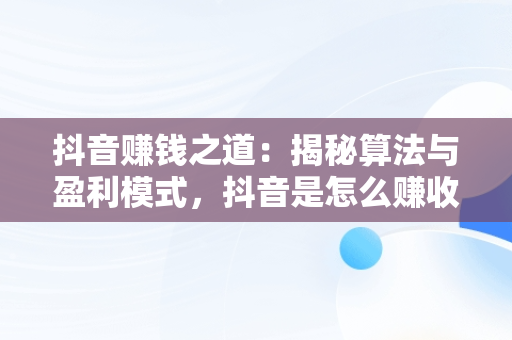 抖音赚钱之道：揭秘算法与盈利模式，抖音是怎么赚收